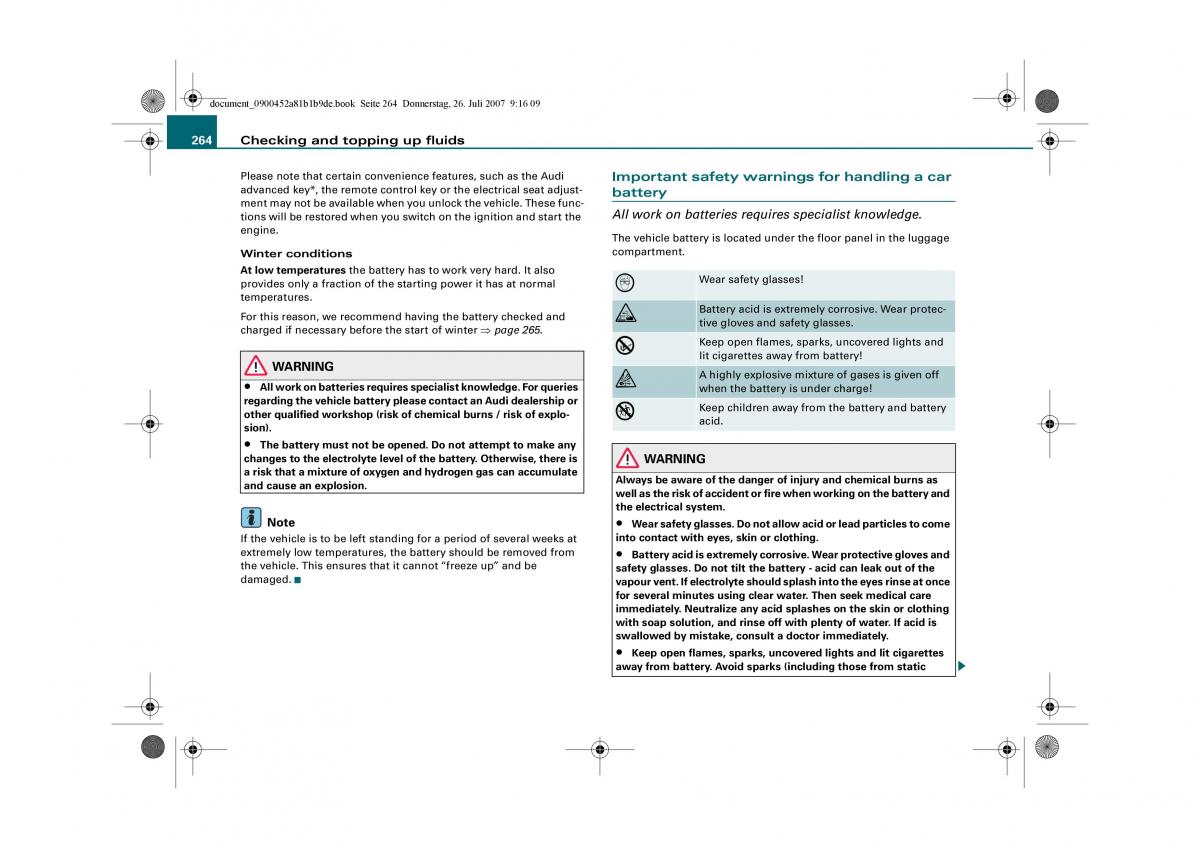 document_0900452a81b1b9de.book Seite 264 Donnerstag, 26. Juli 2007 9:16 09

264 Checking and topping up fluids

Please note that certain convenience features, such as the Audi advanced key*, the remote control key or the electrical seat adjustment may not be available when you unlock the vehicle. These functions will be restored when you switch on the ignition and start the engine.

Winter conditions

At low temperatures the battery has to work very hard. It also provides only a fraction of the starting power it has at normal temperatures.

For this reason, we recommend having the battery checked and charged if necessary before the start of winter ⇒ page 265.

WARNING

• All work on batteries requires specialist knowledge. For queries regarding the vehicle battery please contact an Audi dealership or other qualified workshop (risk of chemical burns / risk of explosion).

• The battery must not be opened. Do not attempt to make any changes to the electrolyte level of the battery. Otherwise, there is a risk that a mixture of oxygen and hydrogen gas can accumulate and cause an explosion.

Note

If the vehicle is to be left standing for a period of several weeks at extremely low temperatures, the battery should be removed from the vehicle. This ensures that it cannot “freeze up” and be damaged.

Important safety warnings for handling a car battery

All work on batteries requires specialist knowledge.

The vehicle battery is located under the floor panel in the luggage compartment.

| | |
|---|---|
| | Wear safety glasses! |
| | Battery acid is extremely corrosive. Wear protective gloves and safety glasses. |
| | Keep open flames, sparks, uncovered lights and lit cigarettes away from battery! |
| | A highly explosive mixture of gases is given off when the battery is under charge! |
| | Keep children away from the battery and battery acid. |

WARNING

Always be aware of the danger of injury and chemical burns as well as the risk of accident or fire when working on the battery and the electrical system.

• Wear safety glasses. Do not allow acid or lead particles to come into contact with eyes, skin or clothing.

• Battery acid is extremely corrosive. Wear protective gloves and safety glasses. Do not tilt the battery - acid can leak out of the vapour vent. If electrolyte should splash into the eyes rinse at once for several minutes using clear water. Then seek medical care immediately. Neutralize any acid splashes on the skin or clothing with soap solution, and rinse off with plenty of water. If acid is swallowed by mistake, consult a doctor immediately.

• Keep open flames, sparks, uncovered lights and lit cigarettes away from battery. Avoid sparks (including those from static